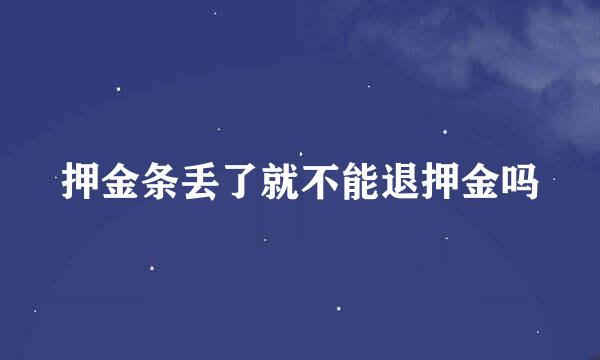 押金条丢了就不能退押金吗